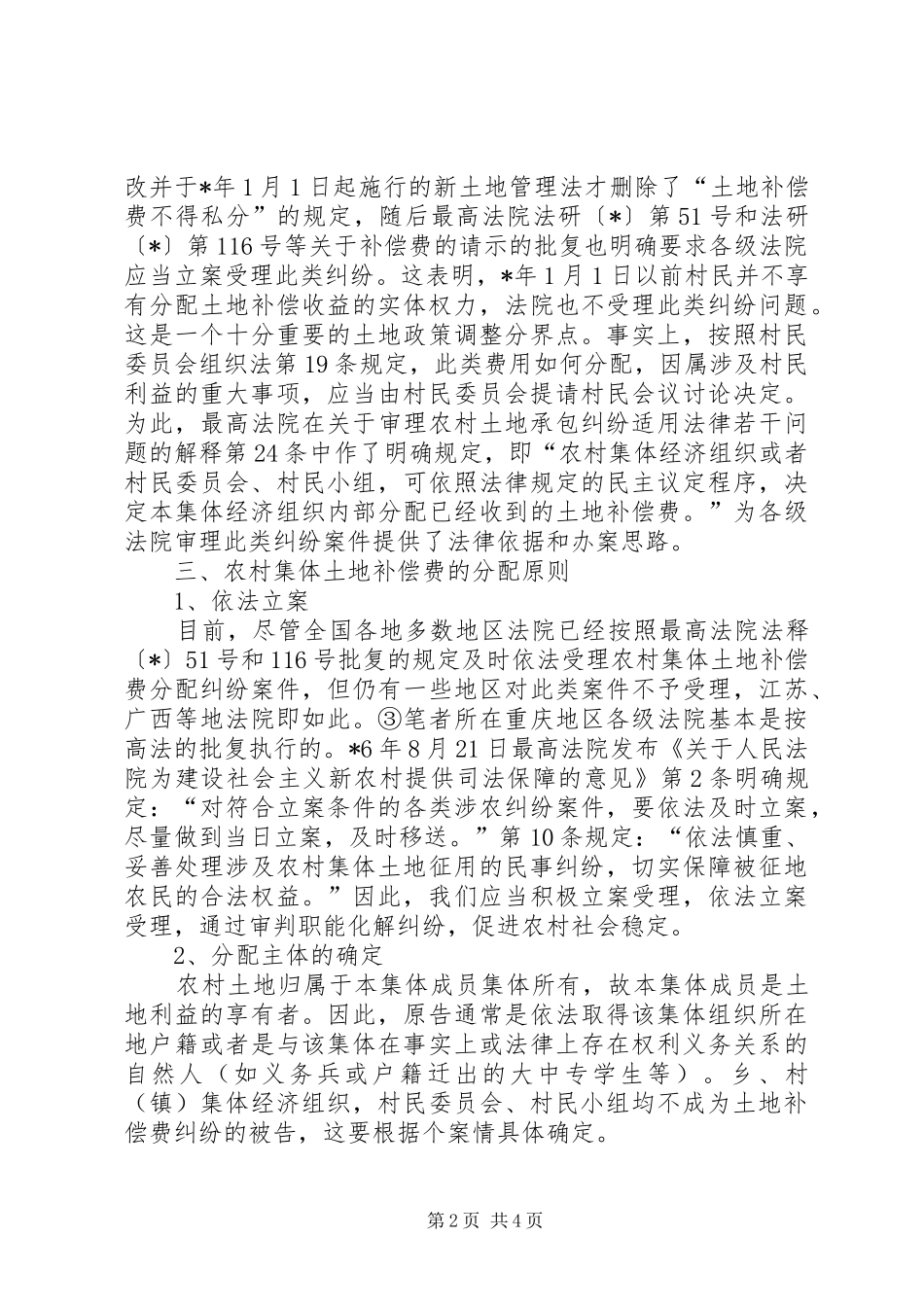 改并于*年1月1日起施行的新土地管理法才删除了“土地补偿费不得私分”的规定，随后最高法院法研〔*〕第51号和法研〔*〕第116号等关于补偿费的请示的批复也明确要求各级法院应当立案受理此类纠纷。这表明，*年1月1日以前村民并不享有分配土地补偿收益的实体权力，法院也不受理此类纠纷问题。这是一个十分重要的土地政策调整分界点。事实上，按照村民委员会组织法第19条规定，此类费用如何分配，因属涉及村民利益的重大事项，应当由村民委员会提请村民会议讨论决定。为此，最高法院在关于审理农村土地承包纠纷适用法律若干问题的解释第24条中作了明确规定，即“农村集体经济组织或者村民委员会、村民小组，可依照法律规定的民主议定程序，决定本集体经济组织内部分配已经收到的土地补偿费。”为各级法院审理此类纠纷案件提供了法律依据和办案思路。

三、农村集体土地补偿费的分配原则

1、依法立案

目前，尽管全国各地多数地区法院已经按照最高法院法释〔*〕51号和116号批复的规定及时依法受理农村集体土地补偿费分配纠纷案件，但仍有一些地区对此类案件不予受理，江苏、广西等地法院即如此。③笔者所在重庆地区各级法院基本是按高法的批复执行的。*6年8月21日最高法院发布《关于人民法院为建设社会主义新农村提供司法保障的意见》第2条明确规定：“对符合立案条件的各类涉农纠纷案件，要依法及时立案，尽量做到当日立案，及时移送。”第10条规定：“依法慎重、妥善处理涉及农村集体土地征用的民事纠纷，切实保障被征地农民的合法权益。”因此，我们应当积极立案受理，依法立案受理，通过审判职能化解纠纷，促进农村社会稳定。

2、分配主体的确定

农村土地归属于本集体成员集体所有，故本集体成员是土地利益的享有者。因此，原告通常是依法取得该集体组织所在地户籍或者是与该集体在事实上或法律上存在权利义务关系的自然人（如义务兵或户籍迁出的大中专学生等）。乡、村（镇）集体经济组织，村民委员会、村民小组均不成为土地补偿费纠纷的被告，这要根据个案情具体确定。

第2页 共4页